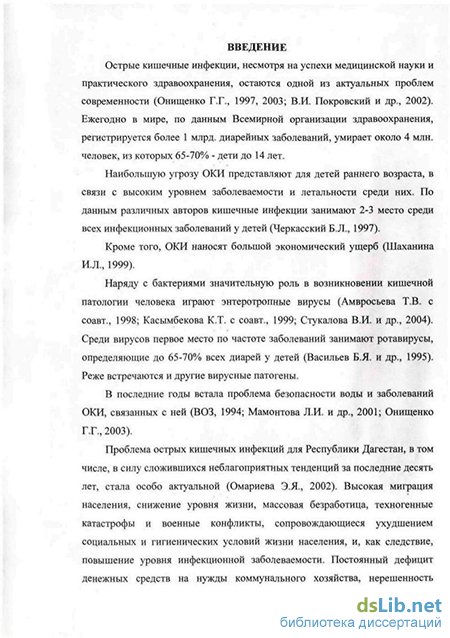 ВВЕДЕНИЕ

Острые кишечные инфекции, несмотря на успехи медицинской науки и практического здравоохранения, остаются одной из актуальных проблем современности (Онищенко Г.Г., 1997, 2003; В.И. Покровский и др., 2002). Ежегодно в мире, по данным Всемирной организации здравоохранения, регистрируется более 1 млрд. диарейных заболеваний, умирает около 4 млн. человек, из которых 65-70% - дети до 14 лет.

Наибольшую угрозу ОКИ представляют для детей раннего возраста, в связи с высоким уровнем заболеваемости и летальности среди них. По данным различных авторов кишечные инфекции занимают 2-3 место среди всех инфекционных заболеваний у детей (Черкасский Б.Л., 1997).

Кроме того, ОКИ наносят большой экономический ущерб (Шаханина И.Л., 1999).

Наряду с бактериями значительную роль в возникновении кишечной патологии человека играют энтеротропные вирусы (Амвросьева Т.В. с соавт., 1998; Касымбекова К.Т. с соавт., 1999; Стукалова В.И. и др., 2004). Среди вирусов первое место по частоте заболеваний занимают ротавирусы, определяющие до 65-70% всех диарей у детей (Васильев Б.Я. и др., 1995). Реже встречаются и другие вирусные патогены.

В последние годы встала проблема безопасности воды и заболеваний ОКИ, связанных с ней (ВОЗ, 1994; Мамонтова Л.И. и др., 2001; Онищенко Г.Г., 2003).

Проблема острых кишечных инфекций для Республики Дагестан, в том числе, в силу сложившихся неблагоприятных тенденций за последние десять лет, стала особо актуальной (Омариева Э.Я., 2002). Высокая миграция населения, снижение уровня жизни, массовая безработица, техногенные катастрофы и военные конфликты, сопровождающиеся ухудшением социальных и гигиенических условий жизни населения, и, как следствие, повышение уровня инфекционной заболеваемости. Постоянный дефицит денежных средств на нужды коммунального хозяйства, нерешенность

dsLib.net
библиотека диссертаций